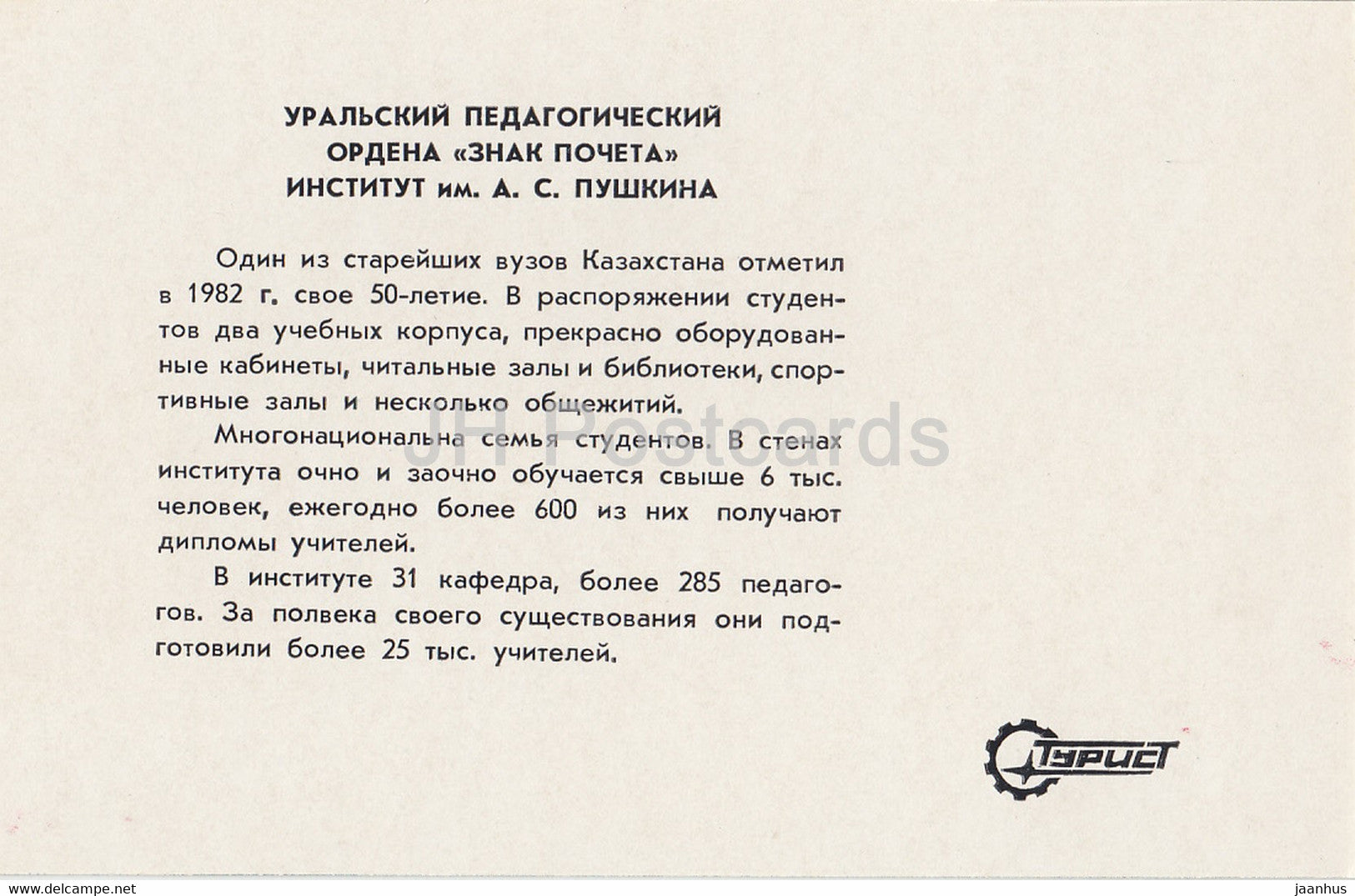 УРАЛЬСКИЙ ПЕДАГОГИЧЕСКИЙ
ОРДЕНА «ЗНАК ПОЧЕТА»
ИНСТИТУТ им. А. С. ПУШКИНА

Один из старейших вузов Казахстана отметил в 1982 г. свое 50-летие. В распоряжении студентов два учебных корпуса, прекрасно оборудованные кабинеты, читальные залы и библиотеки, спортивные залы и несколько общежитий.

Многонациональна семья студентов. В стенах института очно и заочно обучается свыше 6 тыс. человек, ежегодно более 600 из них получают дипломы учителей.

В институте 31 кафедра, более 285 педагогов. За полвека своего существования они подготовили более 25 тыс. учителей.

JH Postcards

Турист

www.delcampe.net

jaanhus